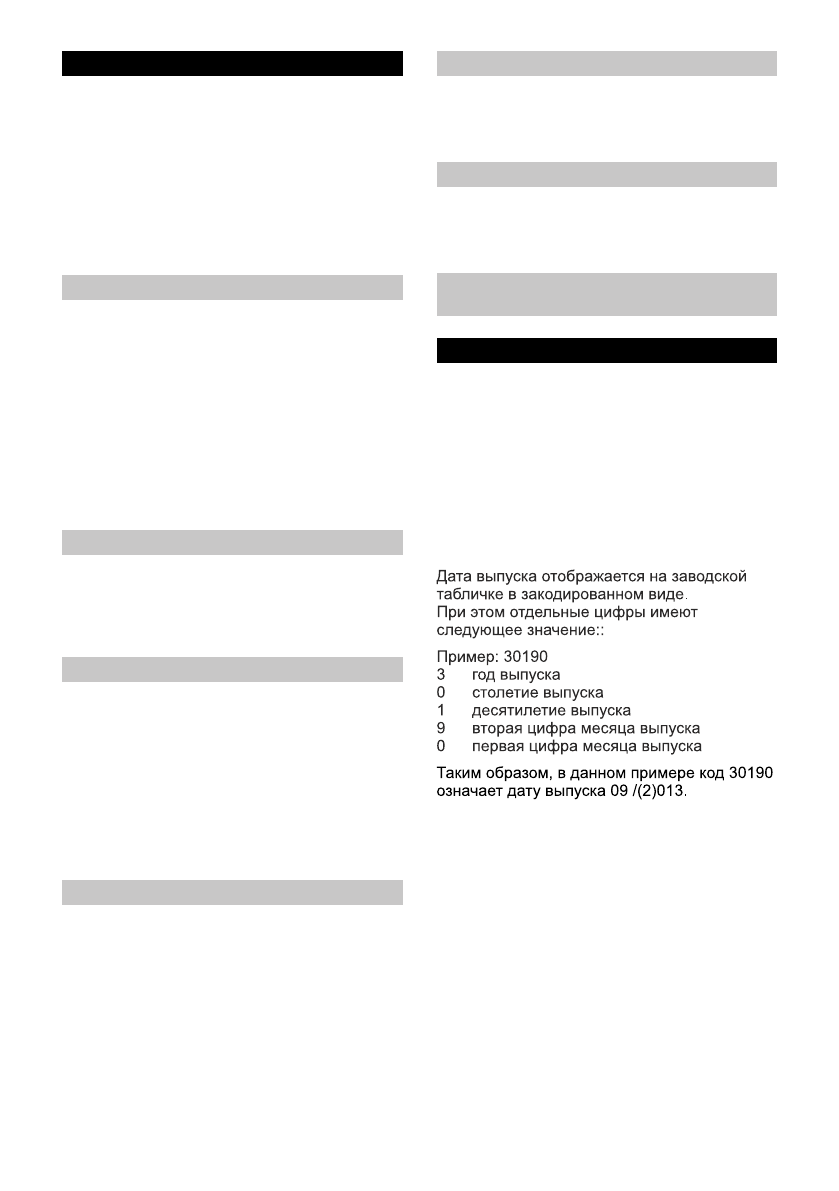 Дата выпуска отображается на заводской табличке в закодированном виде.
При этом отдельные цифры имеют следующее значение::

Пример: 30190
3 год выпуска
0 столетие выпуска
1 десятилетие выпуска
9 вторая цифра месяца выпуска
0 первая цифра месяца выпуска

Таким образом, в данном примере код 30190 означает дату выпуска 09 /(2)013.